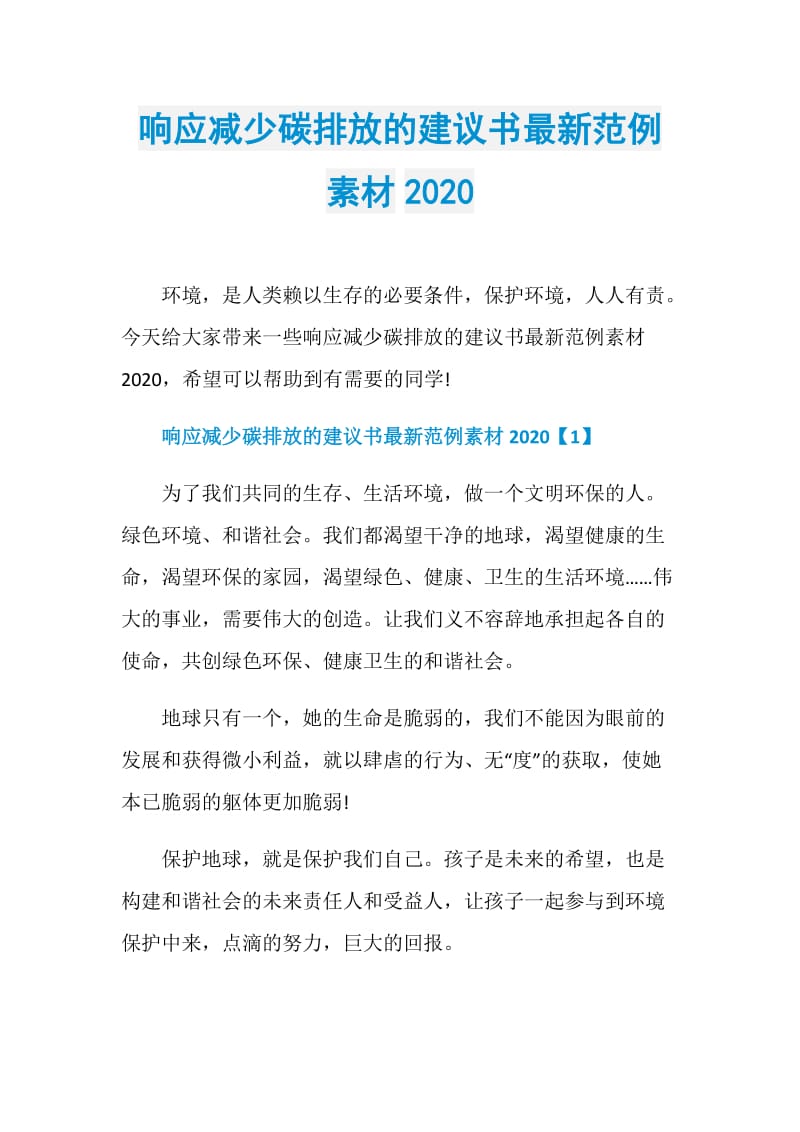 响应减少碳排放的建议书最新范例素材 2020

环境，是人类赖以生存的必要条件，保护环境，人人有责。今天给大家带来一些响应减少碳排放的建议书最新范例素材 2020，希望可以帮助到有需要的同学!

响应减少碳排放的建议书最新范例素材 2020【1】

为了我们共同的生存、生活环境，做一个文明环保的人。绿色环境、和谐社会。我们都渴望干净的地球，渴望健康的生命，渴望环保的家园，渴望绿色、健康、卫生的生活环境……伟大的事业，需要伟大的创造。让我们义不容辞地承担起各自的使命，共创绿色环保、健康卫生的和谐社会。

地球只有一个，她的生命是脆弱的，我们不能因为眼前的发展和获得微小利益，就以肆虐的行为、无“度”的获取，使她本已脆弱的躯体更加脆弱!

保护地球，就是保护我们自己。孩子是未来的希望，也是构建和谐社会的未来责任人和受益人，让孩子一起参与到环境保护中来，点滴的努力，巨大的回报。